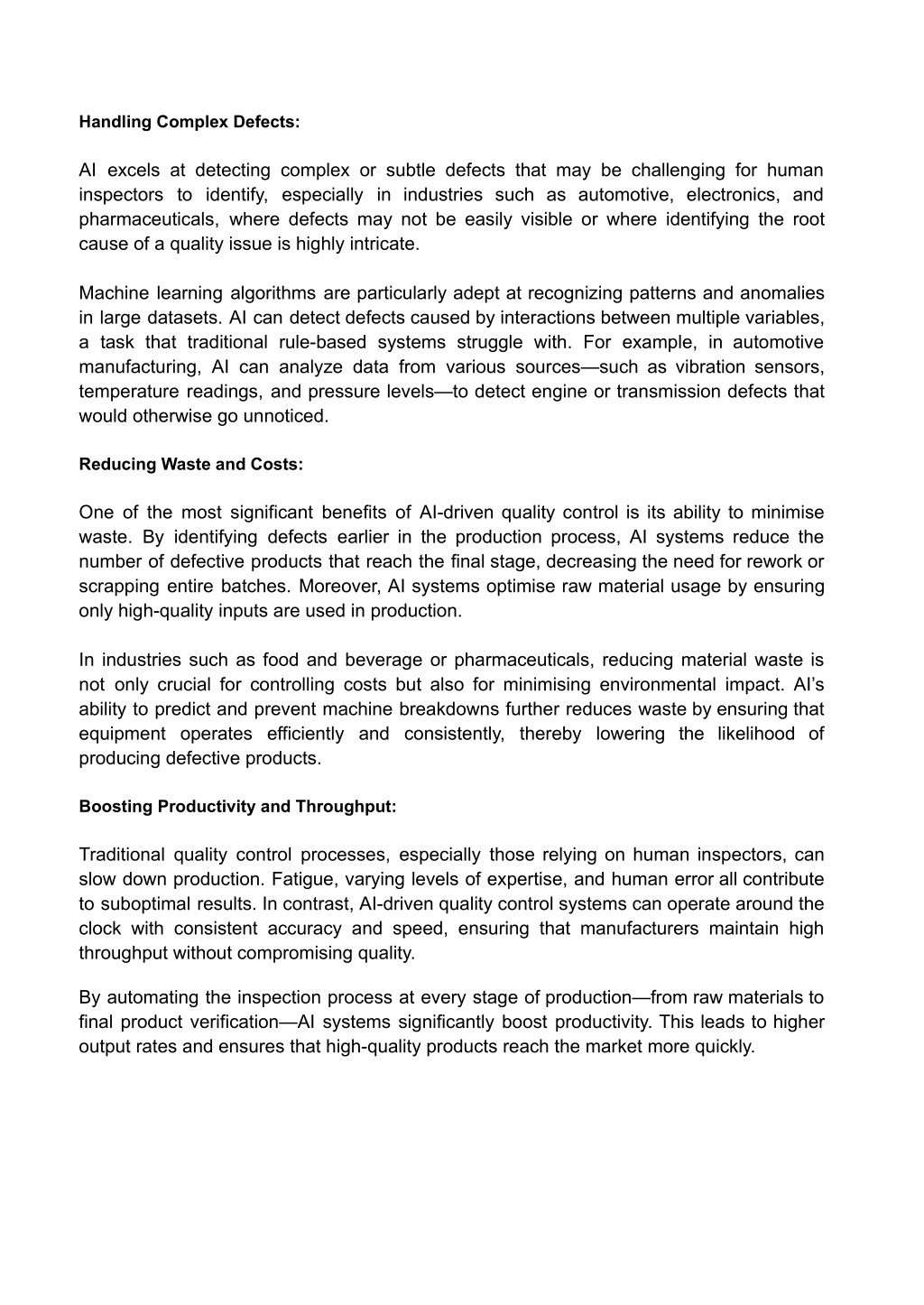 Handling Complex Defects:

AI excels at detecting complex or subtle defects that may be challenging for human inspectors to identify, especially in industries such as automotive, electronics, and pharmaceuticals, where defects may not be easily visible or where identifying the root cause of a quality issue is highly intricate.

Machine learning algorithms are particularly adept at recognizing patterns and anomalies in large datasets. AI can detect defects caused by interactions between multiple variables, a task that traditional rule-based systems struggle with. For example, in automotive manufacturing, AI can analyze data from various sources—such as vibration sensors, temperature readings, and pressure levels—to detect engine or transmission defects that would otherwise go unnoticed.

Reducing Waste and Costs:

One of the most significant benefits of AI-driven quality control is its ability to minimise waste. By identifying defects earlier in the production process, AI systems reduce the number of defective products that reach the final stage, decreasing the need for rework or scrapping entire batches. Moreover, AI systems optimise raw material usage by ensuring only high-quality inputs are used in production.

In industries such as food and beverage or pharmaceuticals, reducing material waste is not only crucial for controlling costs but also for minimising environmental impact. AI's ability to predict and prevent machine breakdowns further reduces waste by ensuring that equipment operates efficiently and consistently, thereby lowering the likelihood of producing defective products.

Boosting Productivity and Throughput:

Traditional quality control processes, especially those relying on human inspectors, can slow down production. Fatigue, varying levels of expertise, and human error all contribute to suboptimal results. In contrast, AI-driven quality control systems can operate around the clock with consistent accuracy and speed, ensuring that manufacturers maintain high throughput without compromising quality.

By automating the inspection process at every stage of production—from raw materials to final product verification—AI systems significantly boost productivity. This leads to higher output rates and ensures that high-quality products reach the market more quickly.